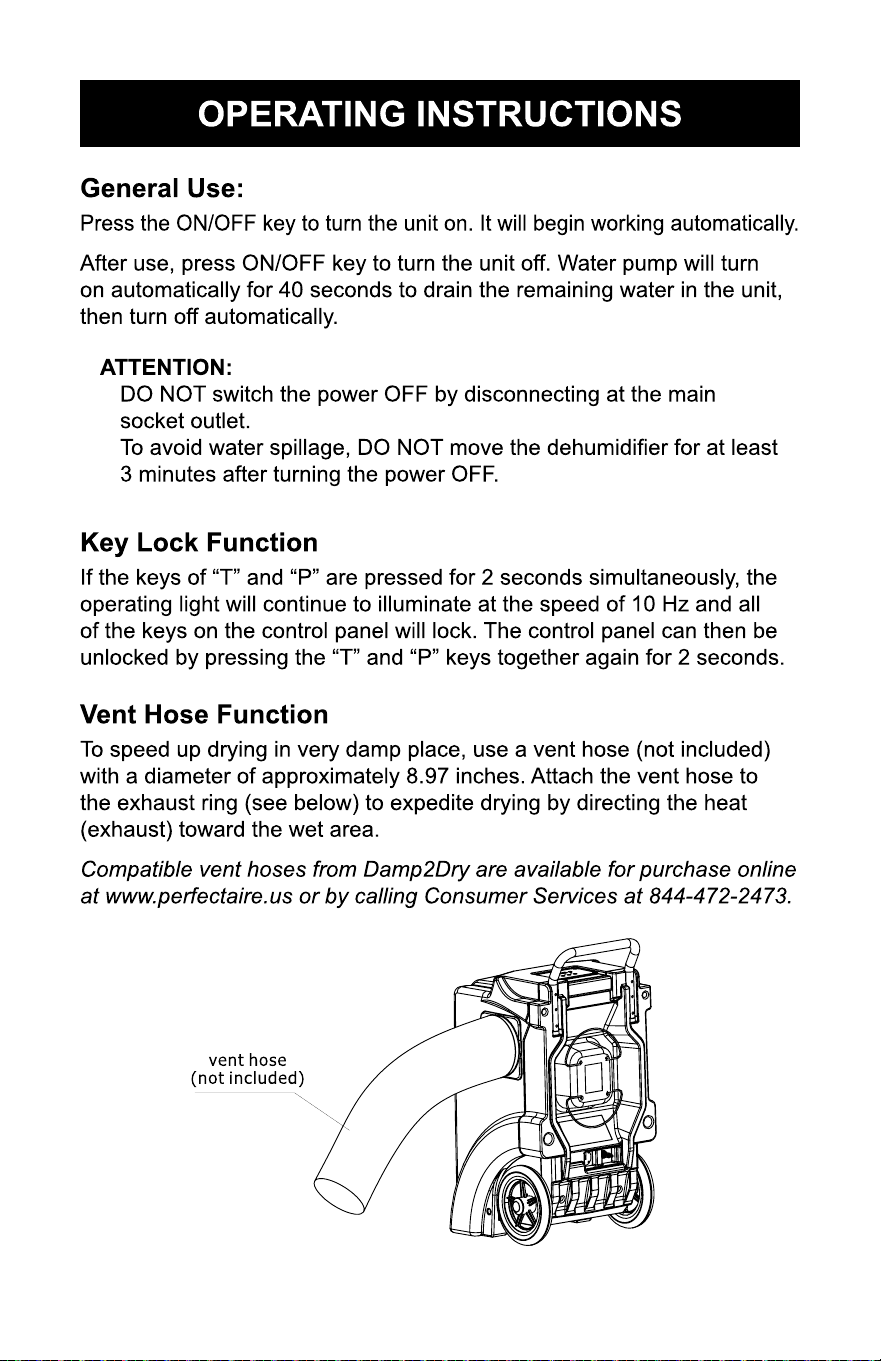 OPERATING INSTRUCTIONS

General Use:

Press the ON/OFF key to turn the unit on. It will begin working automatically.

After use, press ON/OFF key to turn the unit off. Water pump will turn on automatically for 40 seconds to drain the remaining water in the unit, then turn off automatically.

ATTENTION:
DO NOT switch the power OFF by disconnecting at the main socket outlet.
To avoid water spillage, DO NOT move the dehumidifier for at least 3 minutes after turning the power OFF.

Key Lock Function

If the keys of "T" and "P" are pressed for 2 seconds simultaneously, the operating light will continue to illuminate at the speed of 10 Hz and all of the keys on the control panel will lock. The control panel can then be unlocked by pressing the "T" and "P" keys together again for 2 seconds.

Vent Hose Function

To speed up drying in very damp place, use a vent hose (not included) with a diameter of approximately 8.97 inches. Attach the vent hose to the exhaust ring (see below) to expedite drying by directing the heat (exhaust) toward the wet area.

Compatible vent hoses from Damp2Dry are available for purchase online at www.perfectaire.us or by calling Consumer Services at 844-472-2473.

vent hose
(not included)